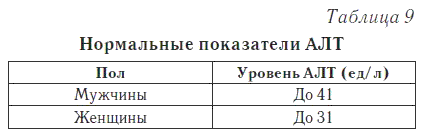 Таблица 9

Нормальные показатели АЛТ

| Пол | Уровень АЛТ (ед/л) |
|---|---|
| Мужчины | До 41 |
| Женщины | До 31 |